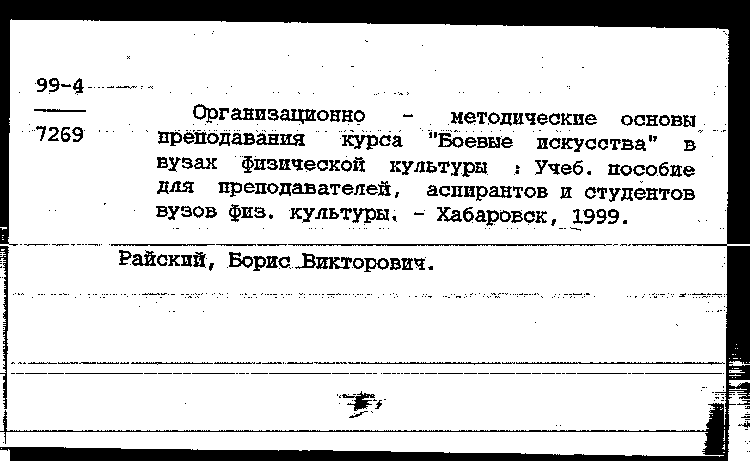 99-4

7269

Организационно - методические основы преподавания курса "Боевые искусства" в вузах физической культуры : Учеб. пособие для преподавателей, аспирантов и студентов вузов физ. культуры. - Хабаровск, 1999.

Райский, Борис Викторович.